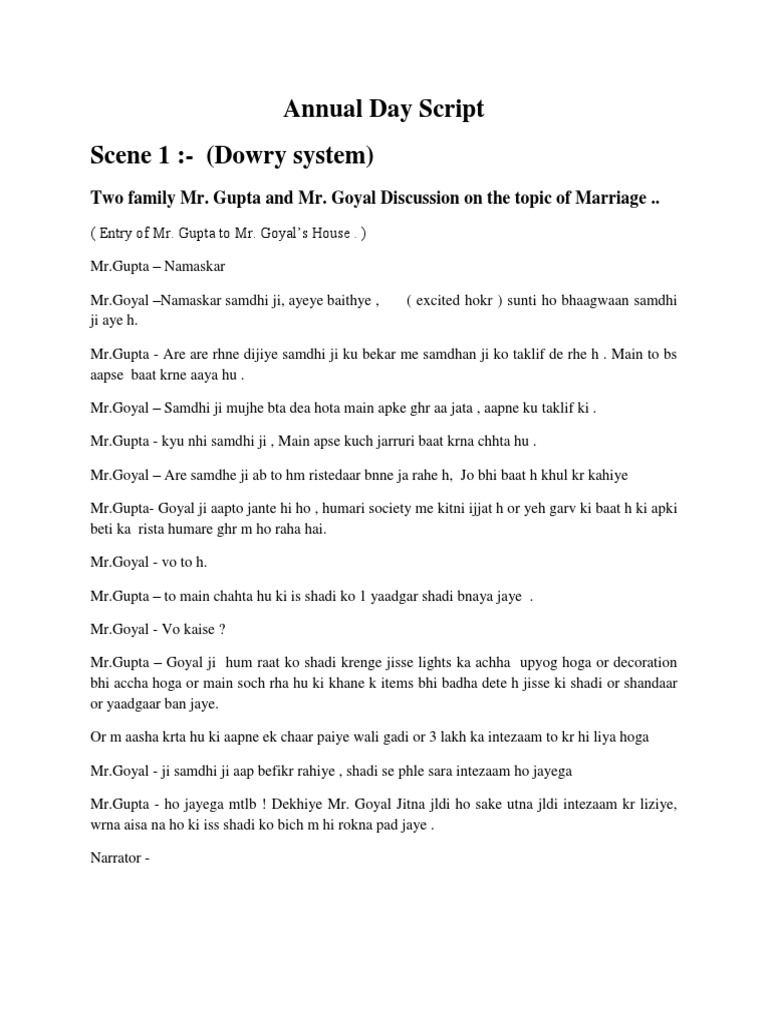 Annual Day Script

Scene 1 :- (Dowry system)

Two family Mr. Gupta and Mr. Goyal Discussion on the topic of Marriage ..

( Entry of Mr. Gupta to Mr. Goyal's House . )

Mr.Gupta – Namaskar

Mr.Goyal –Namaskar samdhi ji, ayeye baithye , ( excited hokr ) sunti ho bhaagwaan samdhi ji aye h.

Mr.Gupta - Are are rhne dijiye samdhi ji ku bekar me samdhan ji ko taklif de rhe h . Main to bs aapse baat krne aaya hu .

Mr.Goyal – Samdhi ji mujhe bta dea hota main apke ghr aa jata , aapne ku taklif ki .

Mr.Gupta - kyu nhi samdhi ji , Main apse kuch jarruri baat krna chhta hu .

Mr.Goyal – Are samdhe ji ab to hm ristedaar bnne ja rahe h, Jo bhi baat h khul kr kahiye

Mr.Gupta- Goyal ji aapto jante hi ho , humari society me kitni ijjat h or yeh garv ki baat h ki apki beti ka rista humare ghr m ho raha hai.

Mr.Goyal - vo to h.

Mr.Gupta – to main chahta hu ki is shadi ko 1 yaadgar shadi bnaya jaye .

Mr.Goyal - Vo kaise ?

Mr.Gupta – Goyal ji hum raat ko shadi krenge jisse lights ka achha upyog hoga or decoration bhi accha hoga or main soch rha hu ki khane k items bhi badha dete h jisse ki shadi or shandaar or yaadgaar ban jaye.

Or m aasha krta hu ki aapne ek chaar paiye wali gadi or 3 lakh ka intezaam to kr hi liya hoga

Mr.Goyal - ji samdhi ji aap befikr rahiye , shadi se phle sara intezaam ho jayega

Mr.Gupta - ho jayega mtlb ! Dekhiye Mr. Goyal Jitna jldi ho sake utna jldi intezaam kr liziye, wrna aisa na ho ki iss shadi ko bich m hi rokna pad jaye .

Narrator -